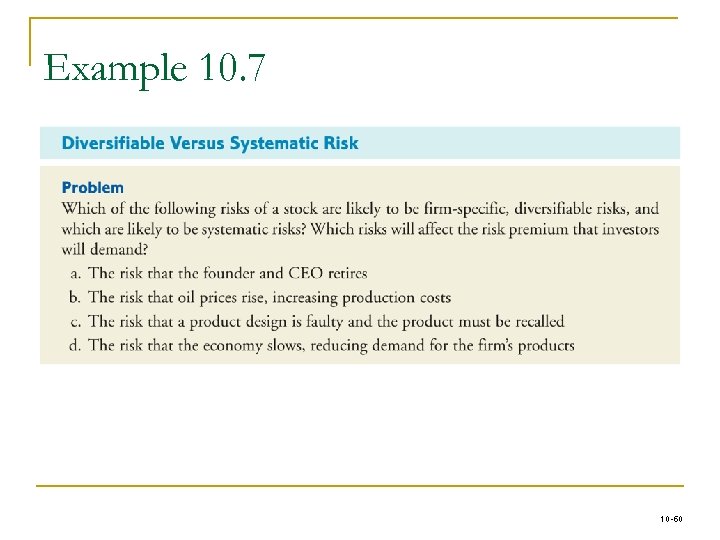 Example 10.7

Diversifiable Versus Systematic Risk

Problem
Which of the following risks of a stock are likely to be firm-specific, diversifiable risks, and which are likely to be systematic risks? Which risks will affect the risk premium that investors will demand?

a. The risk that the founder and CEO retires
b. The risk that oil prices rise, increasing production costs
c. The risk that a product design is faulty and the product must be recalled
d. The risk that the economy slows, reducing demand for the firm's products

10-60